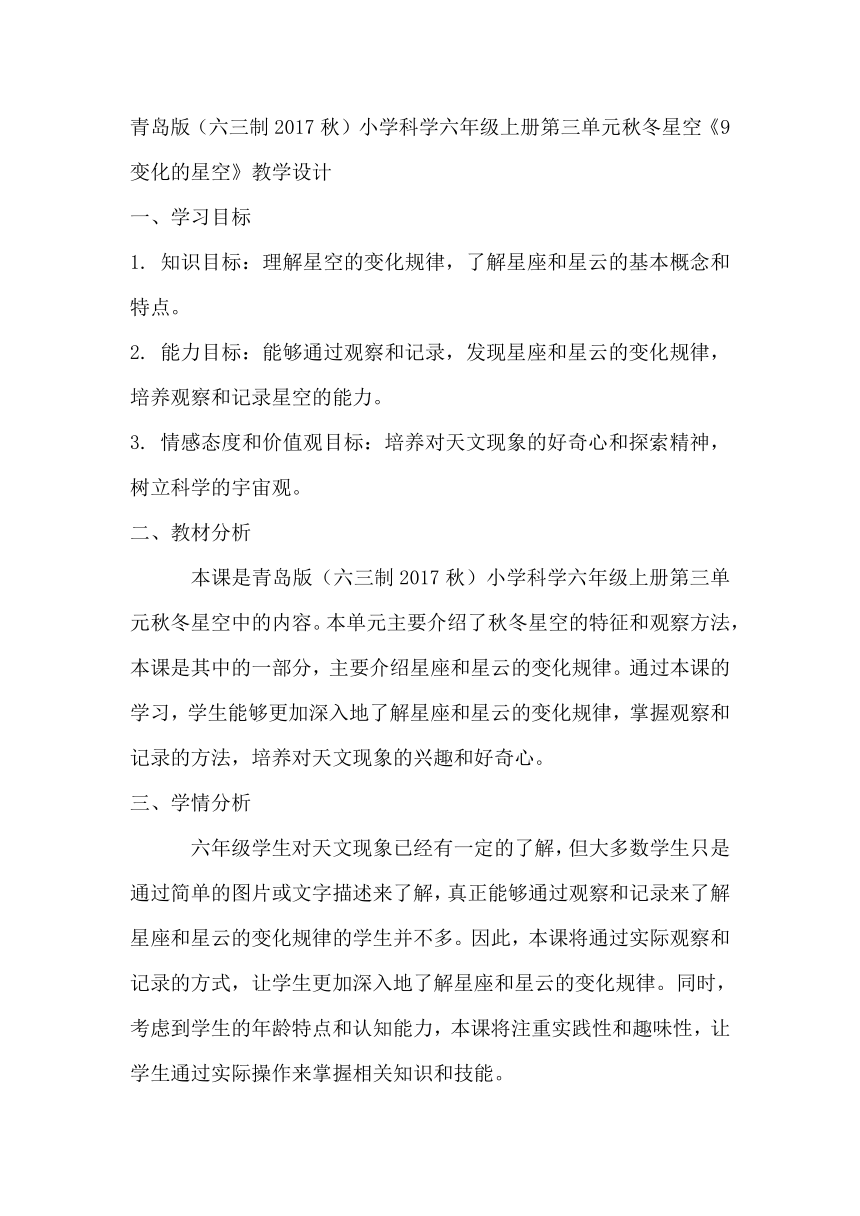 青岛版（六三制 2017 秋）小学科学六年级上册第三单元秋冬星空《9 变化的星空》教学设计

一、学习目标

1. 知识目标：理解星空的变化规律，了解星座和星云的基本概念和特点。

2. 能力目标：能够通过观察和记录，发现星座和星云的变化规律，培养观察和记录星空的能力。

3. 情感态度和价值观目标：培养对天文现象的好奇心和探索精神，树立科学的宇宙观。

二、教材分析

本课是青岛版（六三制 2017 秋）小学科学六年级上册第三单元秋冬星空中的内容。本单元主要介绍了秋冬星空的特征和观察方法，本课是其中的一部分，主要介绍星座和星云的变化规律。通过本课的学习，学生能够更加深入地了解星座和星云的变化规律，掌握观察和记录的方法，培养对天文现象的兴趣和好奇心。

三、学情分析

六年级学生对天文现象已经有一定的了解，但大多数学生只是通过简单的图片或文字描述来了解，真正能够通过观察和记录来了解星座和星云的变化规律的学生并不多。因此，本课将通过实际观察和记录的方式，让学生更加深入地了解星座和星云的变化规律。同时，考虑到学生的年龄特点和认知能力，本课将注重实践性和趣味性，让学生通过实际操作来掌握相关知识和技能。